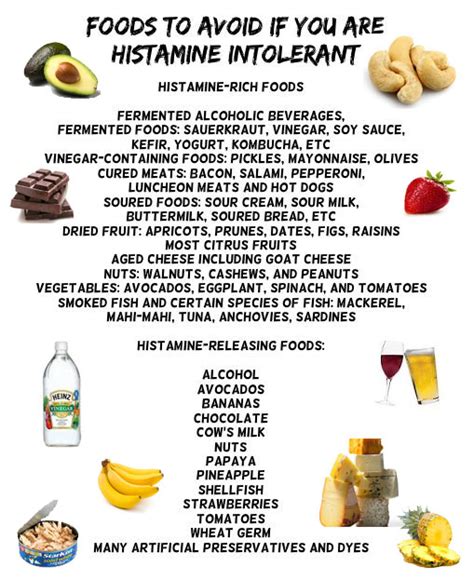 FOODS TO AVOID IF YOU ARE HISTAMINE INTOLERANT

HISTAMINE-RICH FOODS

FERMENTED ALCOHOLIC BEVERAGES,
FERMENTED FOODS: SAUERKRAUT, VINEGAR, SOY SAUCE, KEFIR, YOGURT, KOMBUCHA, ETC
VINEGAR-CONTAINING FOODS: PICKLES, MAYONNAISE, OLIVES
CURED MEATS: BACON, SALAMI, PEPPERONI, LUNCHEON MEATS AND HOT DOGS
SOURED FOODS: SOUR CREAM, SOUR MILK, BUTTERMILK, SOURED BREAD, ETC
DRIED FRUIT: APRICOTS, PRUNES, DATES, FIGS, RAISINS
MOST CITRUS FRUITS
AGED CHEESE INCLUDING GOAT CHEESE
NUTS: WALNUTS, CASHEWS, AND PEANUTS
VEGETABLES: AVOCADOS, EGGPLANT, SPINACH, AND TOMATOES
SMOKED FISH AND CERTAIN SPECIES OF FISH: MACKEREL, MAHI-MAHI, TUNA, ANCHOVIES, SARDINES

HISTAMINE-RELEASING FOODS:

ALCOHOL
AVOCADOS
BANANAS
CHOCOLATE
COW'S MILK
NUTS
PAPAYA
PINEAPPLE
SHELLFISH
STRAWBERRIES
TOMATOES
WHEAT GERM
MANY ARTIFICIAL PRESERVATIVES AND DYES

HEINZ
VINEGAR

StarKist